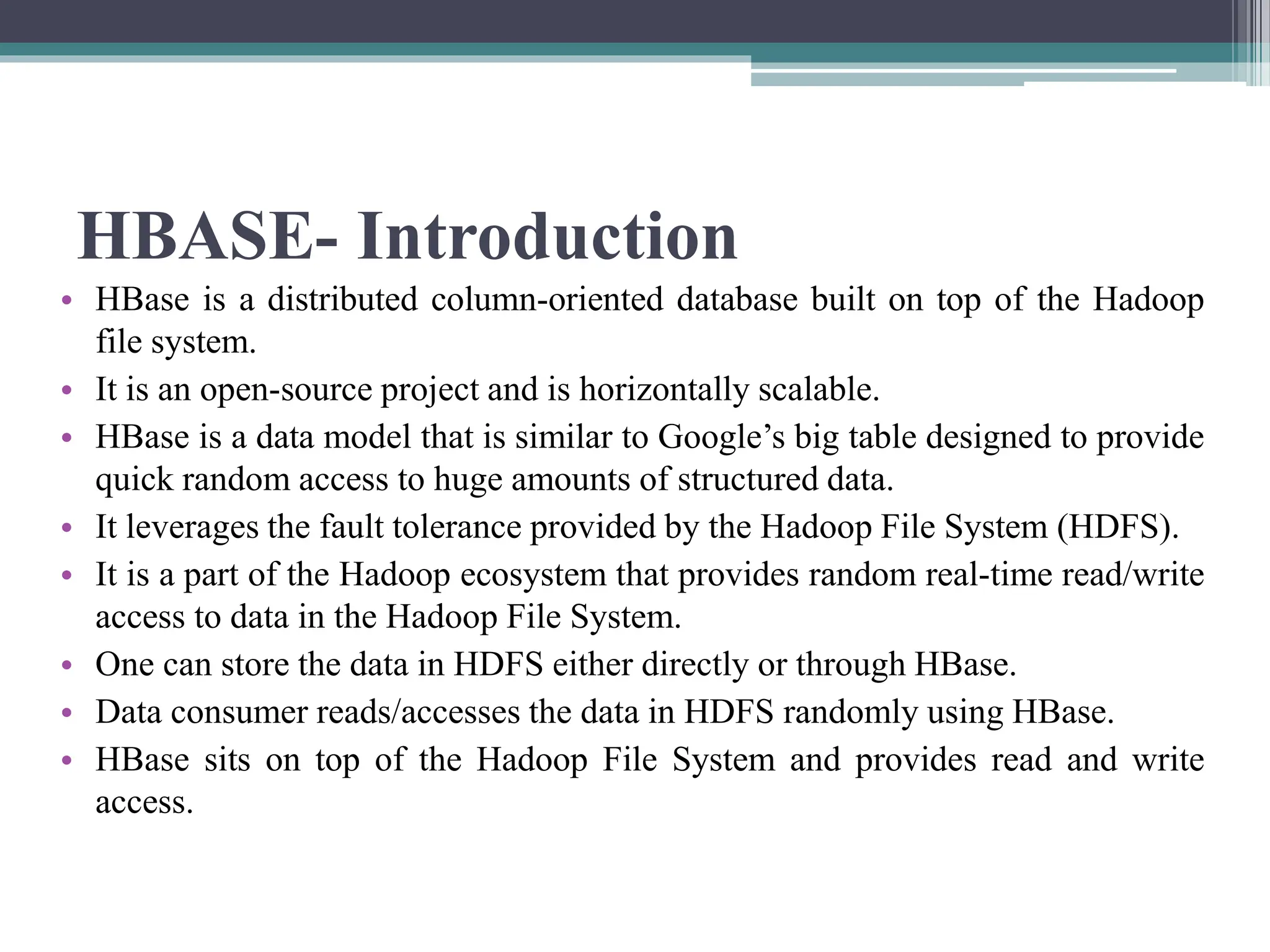 HBASE- Introduction

• HBase is a distributed column-oriented database built on top of the Hadoop file system.
• It is an open-source project and is horizontally scalable.
• HBase is a data model that is similar to Google’s big table designed to provide quick random access to huge amounts of structured data.
• It leverages the fault tolerance provided by the Hadoop File System (HDFS).
• It is a part of the Hadoop ecosystem that provides random real-time read/write access to data in the Hadoop File System.
• One can store the data in HDFS either directly or through HBase.
• Data consumer reads/accesses the data in HDFS randomly using HBase.
• HBase sits on top of the Hadoop File System and provides read and write access.